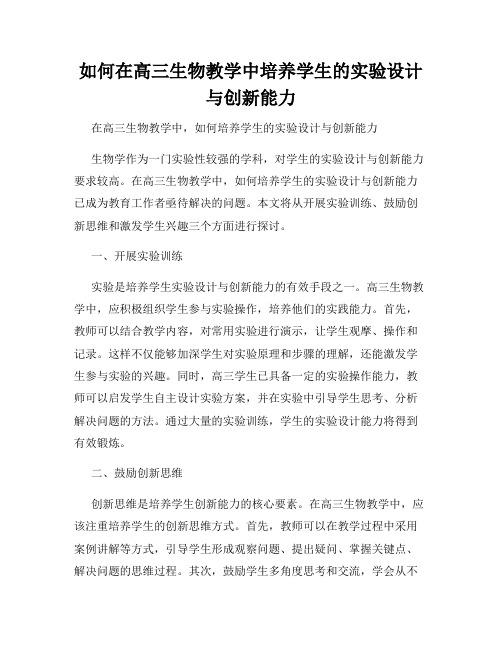 如何在高三生物教学中培养学生的实验设计与创新能力

在高三生物教学中，如何培养学生的实验设计与创新能力

生物学作为一门实验性较强的学科，对学生的实验设计与创新能力要求较高。在高三生物教学中，如何培养学生的实验设计与创新能力已成为教育工作者亟待解决的问题。本文将从开展实验训练、鼓励创新思维和激发学生兴趣三个方面进行探讨。

一、开展实验训练

实验是培养学生实验设计与创新能力的有效手段之一。高三生物教学中，应积极组织学生参与实验操作，培养他们的实践能力。首先，教师可以结合教学内容，对常用实验进行演示，让学生观摩、操作和记录。这样不仅能够加深学生对实验原理和步骤的理解，还能激发学生参与实验的兴趣。同时，高三学生已具备一定的实验操作能力，教师可以启发学生自主设计实验方案，并在实验中引导学生思考、分析解决问题的方法。通过大量的实验训练，学生的实验设计能力将得到有效锻炼。

二、鼓励创新思维

创新思维是培养学生创新能力的核心要素。在高三生物教学中，应该注重培养学生的创新思维方式。首先，教师可以在教学过程中采用案例讲解等方式，引导学生形成观察问题、提出疑问、掌握关键点、解决问题的思维过程。其次，鼓励学生多角度思考和交流，学会从不